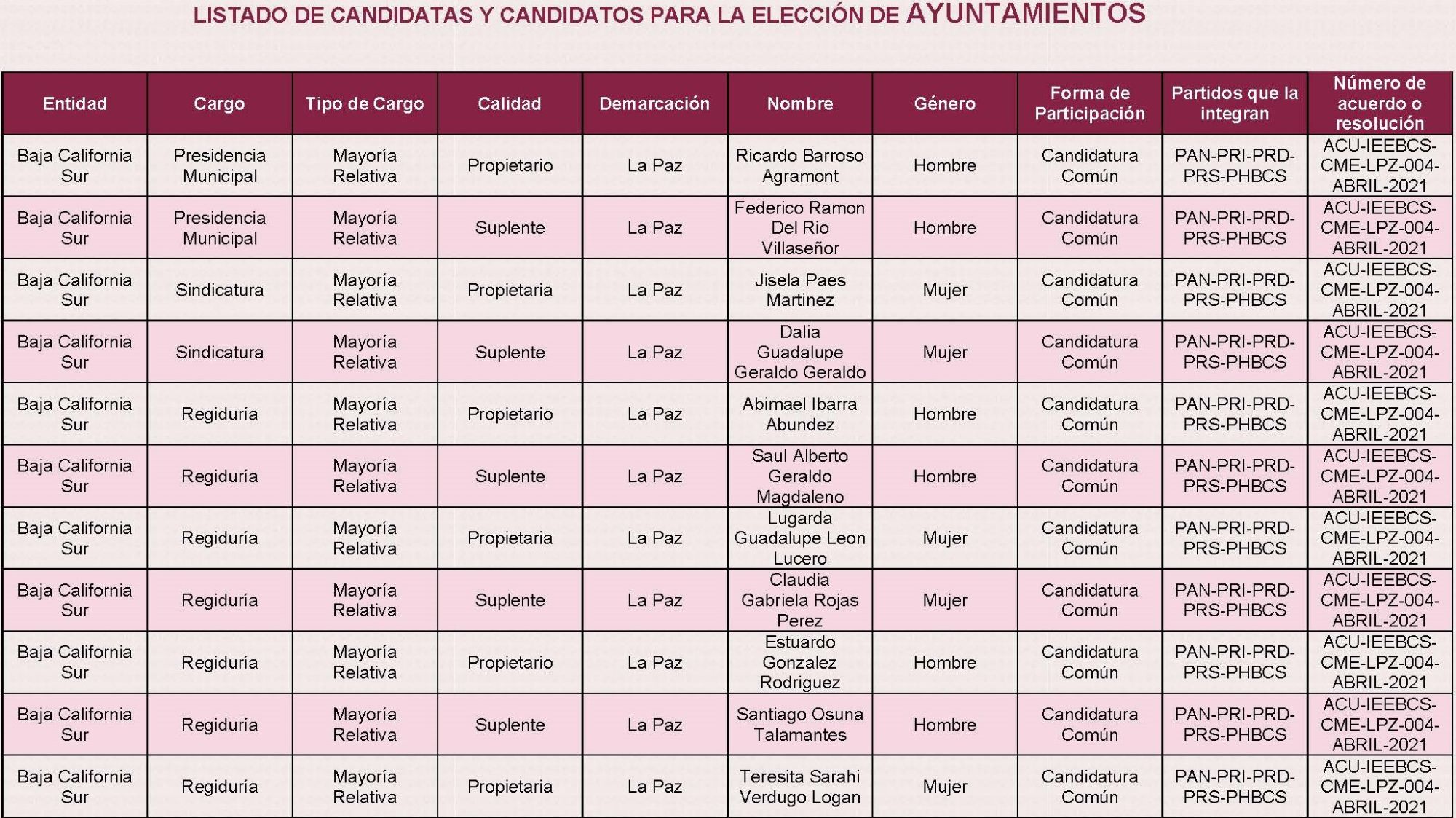 LISTADO DE CANDIDATAS Y CANDIDATOS PARA LA ELECCIÓN DE AYUNTAMIENTOS

| Entidad | Cargo | Tipo de Cargo | Calidad | Demarcación | Nombre | Género | Forma de Participación | Partidos que la integran | Número de acuerdo o resolución |
|---|---|---|---|---|---|---|---|---|---|
| Baja California Sur | Presidencia Municipal | Mayoría Relativa | Propietario | La Paz | Ricardo Barroso Agramont | Hombre | Candidatura Común | PAN-PRI-PRD-PRS-PHBCS | ACU-IEEBCS-CME-LPZ-004-ABRIL-2021 |
| Baja California Sur | Presidencia Municipal | Mayoría Relativa | Suplente | La Paz | Federico Ramon Del Rio Villaseñor | Hombre | Candidatura Común | PAN-PRI-PRD-PRS-PHBCS | ACU-IEEBCS-CME-LPZ-004-ABRIL-2021 |
| Baja California Sur | Sindicatura | Mayoría Relativa | Propietaria | La Paz | Jisela Paes Martinez | Mujer | Candidatura Común | PAN-PRI-PRD-PRS-PHBCS | ACU-IEEBCS-CME-LPZ-004-ABRIL-2021 |
| Baja California Sur | Sindicatura | Mayoría Relativa | Suplente | La Paz | Dalia Guadalupe Geraldo Geraldo | Mujer | Candidatura Común | PAN-PRI-PRD-PRS-PHBCS | ACU-IEEBCS-CME-LPZ-004-ABRIL-2021 |
| Baja California Sur | Regiduría | Mayoría Relativa | Propietario | La Paz | Abimael Ibarra Abundez | Hombre | Candidatura Común | PAN-PRI-PRD-PRS-PHBCS | ACU-IEEBCS-CME-LPZ-004-ABRIL-2021 |
| Baja California Sur | Regiduría | Mayoría Relativa | Suplente | La Paz | Saul Alberto Geraldo Magdaleno | Hombre | Candidatura Común | PAN-PRI-PRD-PRS-PHBCS | ACU-IEEBCS-CME-LPZ-004-ABRIL-2021 |
| Baja California Sur | Regiduría | Mayoría Relativa | Propietaria | La Paz | Lugarda Guadalupe Leon Lucero | Mujer | Candidatura Común | PAN-PRI-PRD-PRS-PHBCS | ACU-IEEBCS-CME-LPZ-004-ABRIL-2021 |
| Baja California Sur | Regiduría | Mayoría Relativa | Suplente | La Paz | Claudia Gabriela Rojas Perez | Mujer | Candidatura Común | PAN-PRI-PRD-PRS-PHBCS | ACU-IEEBCS-CME-LPZ-004-ABRIL-2021 |
| Baja California Sur | Regiduría | Mayoría Relativa | Propietario | La Paz | Estuardo Gonzalez Rodriguez | Hombre | Candidatura Común | PAN-PRI-PRD-PRS-PHBCS | ACU-IEEBCS-CME-LPZ-004-ABRIL-2021 |
| Baja California Sur | Regiduría | Mayoría Relativa | Suplente | La Paz | Santiago Osuna Talamantes | Hombre | Candidatura Común | PAN-PRI-PRD-PRS-PHBCS | ACU-IEEBCS-CME-LPZ-004-ABRIL-2021 |
| Baja California Sur | Regiduría | Mayoría Relativa | Propietaria | La Paz | Teresita Sarahi Verdugo Logan | Mujer | Candidatura Común | PAN-PRI-PRD-PRS-PHBCS | ACU-IEEBCS-CME-LPZ-004-ABRIL-2021 |